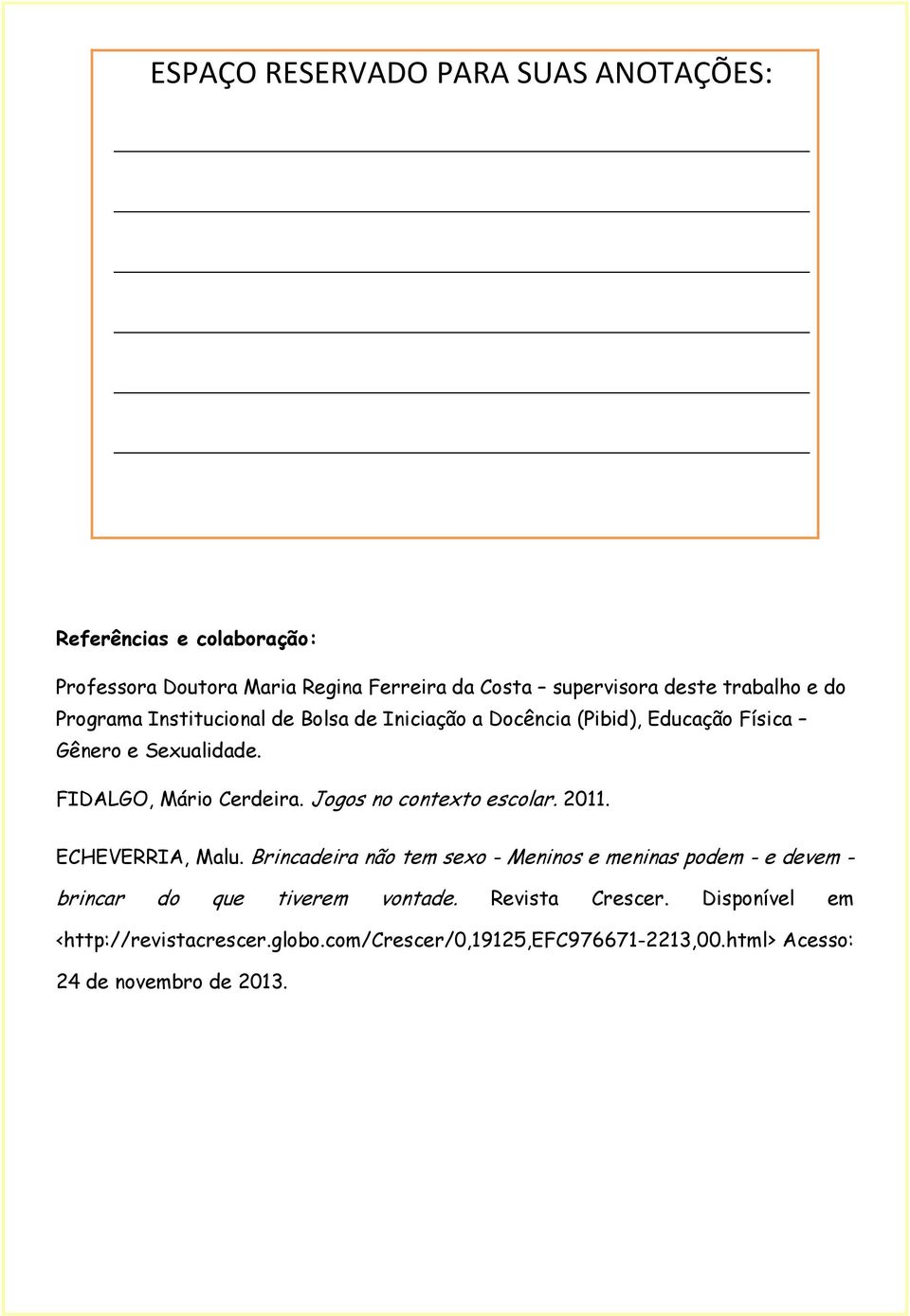 ESPAÇO RESERVADO PARA SUAS ANOTAÇÕES:

Referências e colaboração:

Professora Doutora Maria Regina Ferreira da Costa – supervisora deste trabalho e do Programa Institucional de Bolsa de Iniciação a Docência (Pibid), Educação Física – Gênero e Sexualidade.

FIDALGO, Mário Cerdeira. Jogos no contexto escolar. 2011.

ECHEVERRIA, Malu. Brincadeira não tem sexo - Meninos e meninas podem - e devem - brincar do que tiverem vontade. Revista Crescer. Disponível em <http://revistacrescer.globo.com/Crescer/0,19125,EFC976671-2213,00.html> Acesso: 24 de novembro de 2013.